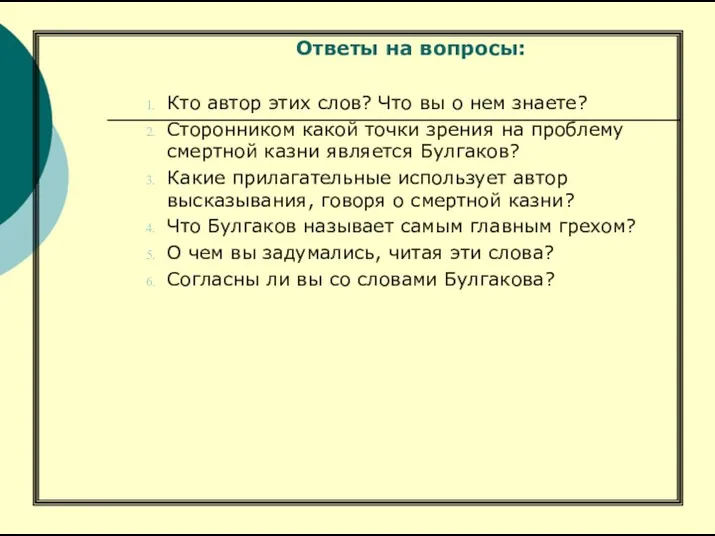 Ответы на вопросы:

1. Кто автор этих слов? Что вы о нем знаете?
2. Сторонником какой точки зрения на проблему смертной казни является Булгаков?
3. Какие прилагательные использует автор высказывания, говоря о смертной казни?
4. Что Булгаков называет самым главным грехом?
5. О чем вы задумались, читая эти слова?
6. Согласны ли вы со словами Булгакова?